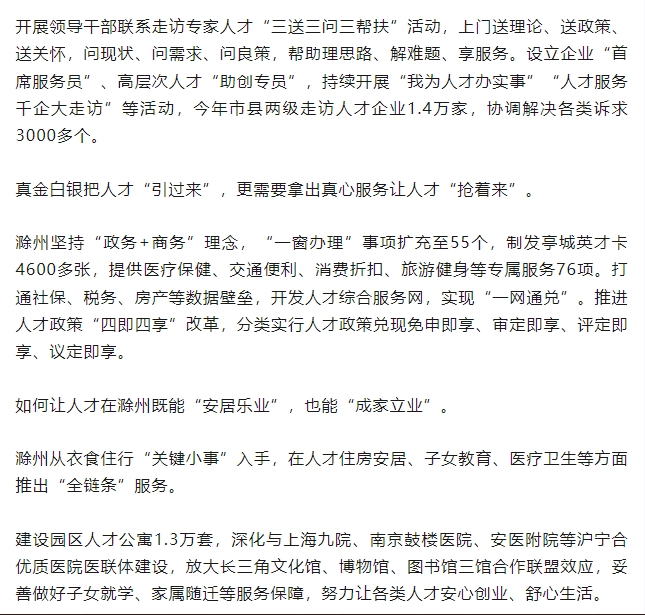 开展领导干部联系走访专家人才“三送三问三帮扶”活动，上门送理论、送政策、送关怀，问现状、问需求、问良策，帮助理思路、解难题、享服务。设立企业“首席服务员”、高层次人才“助创专员”，持续开展“我为人才办实事”“人才服务千企大走访”等活动，今年市县两级走访人才企业1.4万家，协调解决各类诉求3000多个。

真金白银把人才“引过来”，更需要拿出真心服务让人才“抢着来”。

滁州坚持“政务+商务”理念，“一窗办理”事项扩充至55个，制发亭城英才卡4600多张，提供医疗保健、交通便利、消费折扣、旅游健身等专属服务76项。打通社保、税务、房产等数据壁垒，开发人才综合服务网，实现“一网通兑”。推进人才政策“四即四享”改革，分类实行人才政策兑现免申即享、审定即享、评定即享、议定即享。

如何让人才在滁州既能“安居乐业”，也能“成家立业”。

滁州从衣食住行“关键小事”入手，在人才住房安居、子女教育、医疗卫生等方面推出“全链条”服务。

建设园区人才公寓1.3万套，深化与上海九院、南京鼓楼医院、安医附院等沪宁合优质医院医联体建设，放大长三角文化馆、博物馆、图书馆三馆合作联盟效应，妥善做好子女就学、家属随迁等服务保障，努力让各类人才安心创业、舒心生活。